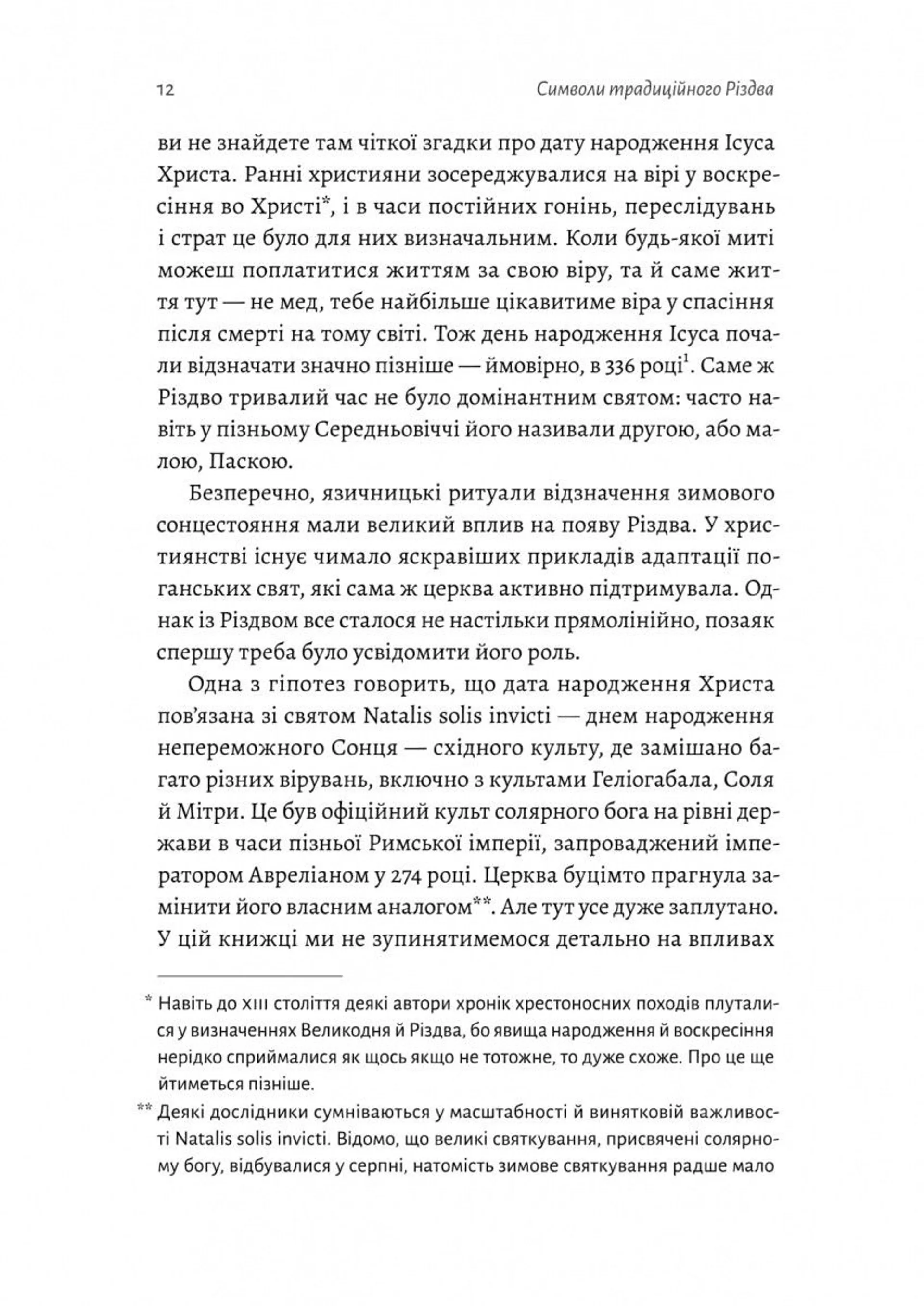 12 Символи традиційного Різдва

ви не знайдете там чіткої згадки про дату народження Ісуса Христа. Ранні християни зосереджувалися на вірі у воскресіння во Христі*, і в часи постійних гонінь, переслідувань і страт це було для них визначальним. Коли будь-якої миті можеш поплатитися життям за свою віру, та й саме життя тут — не мед, тебе найбільше цікавитиме віра у спасіння після смерті на тому світі. Тож день народження Ісуса почали відзначати значно пізніше — ймовірно, в 336 році$^1$. Саме ж Різдво тривалий час не було домінантним святом: часто навіть у пізньому Середньовіччі його називали другою, або малою, Паскою.

Безперечно, язичницькі ритуали відзначення зимового сонцестояння мали великий вплив на появу Різдва. У християнстві існує чимало яскравіших прикладів адаптації поганських свят, які сама ж церква активно підтримувала. Однак із Різдвом все сталося не настільки прямолінійно, позаяк спершу треба було усвідомити його роль.

Одна з гіпотез говорить, що дата народження Христа пов'язана зі святом Natalis solis invicti — днем народження непереможного Сонця — східного культу, де замішано багато різних вірувань, включно з культами Геліогабала, Соля й Мітри. Це був офіційний культ солярного бога на рівні держави в часи пізньої Римської імперії, запроваджений імператором Авреліаном у 274 році. Церква буцімто прагнула замінити його власним аналогом**. Але тут усе дуже заплутано. У цій книжці ми не зупинятимемося детально на впливах

* Навіть до XIII століття деякі автори хронік хрестоносних походів плуталися у визначеннях Великодня й Різдва, бо явища народження й воскресіння нерідко сприймалися як щось якщо не тотожне, то дуже схоже. Про це ще йтиметься пізніше.

** Деякі дослідники сумніваються у масштабності й винятковій важливості Natalis solis invicti. Відомо, що великі святкування, присвячені солярному богу, відбувалися у серпні, натомість зимове святкування радше мало